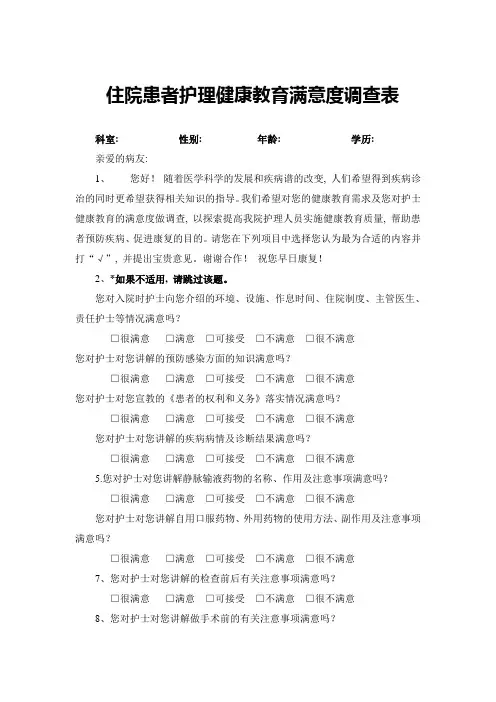 住院患者护理健康教育满意度调查表

科室: 性别: 年龄: 学历:

亲爱的病友:

1、 您好！随着医学科学的发展和疾病谱的改变，人们希望得到疾病诊治的同时更希望获得相关知识的指导。我们希望对您的健康教育需求及您对护士健康教育的满意度做调查，以探索提高我院护理人员实施健康教育质量，帮助患者预防疾病、促进康复的目的。请您在下列项目中选择您认为最为合适的内容并打“√”，并提出宝贵意见。谢谢合作！ 祝您早日康复！

2、*如果不适用，请跳过该题。

您对入院时护士向您介绍的环境、设施、作息时间、住院制度、主管医生、责任护士等情况满意吗？

□很满意 □满意 □可接受 □不满意 □很不满意

您对护士对您讲解的预防感染方面的知识满意吗？

□很满意 □满意 □可接受 □不满意 □很不满意

您对护士对您宣教的《患者的权利和义务》落实情况满意吗？

□很满意 □满意 □可接受 □不满意 □很不满意

您对护士对您讲解的疾病病情及诊断结果满意吗？

□很满意 □满意 □可接受 □不满意 □很不满意

5.您对护士对您讲解静脉输液药物的名称、作用及注意事项满意吗？

□很满意 □满意 □可接受 □不满意 □很不满意

您对护士对您讲解自用口服药物、外用药物的使用方法、副作用及注意事项满意吗？

□很满意 □满意 □可接受 □不满意 □很不满意

7、您对护士对您讲解的检查前后有关注意事项满意吗？

□很满意 □满意 □可接受 □不满意 □很不满意

8、您对护士对您讲解做手术前的有关注意事项满意吗？